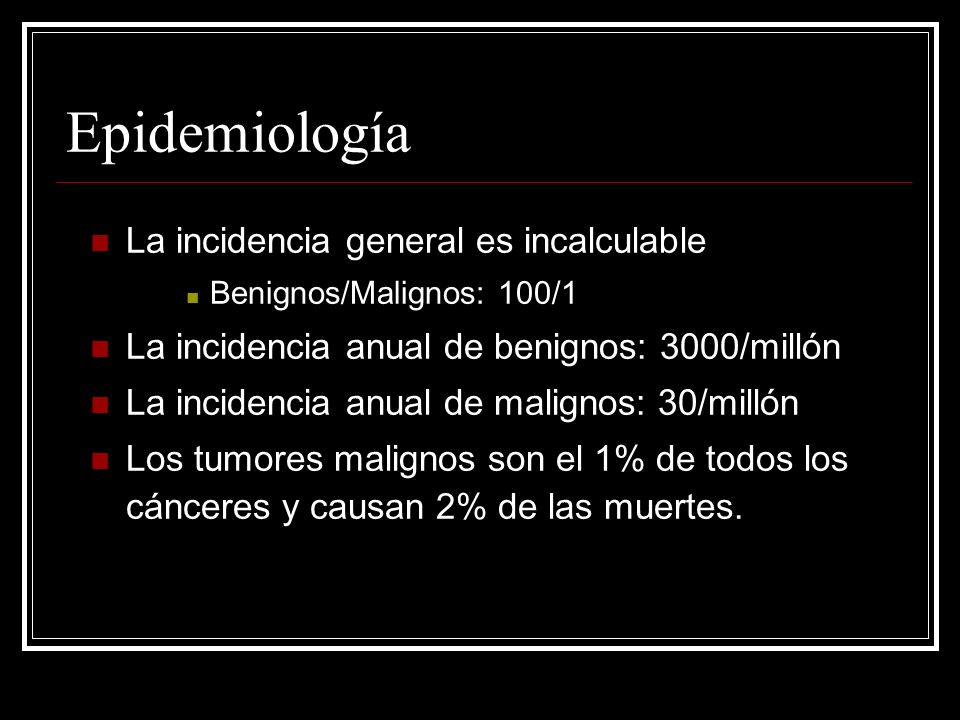 Epidemiología

La incidencia general es incalculable

Benignos/Malignos: 100/1

La incidencia anual de benignos: 3000/millón

La incidencia anual de malignos: 30/millón

Los tumores malignos son el 1% de todos los cánceres y causan 2% de las muertes.